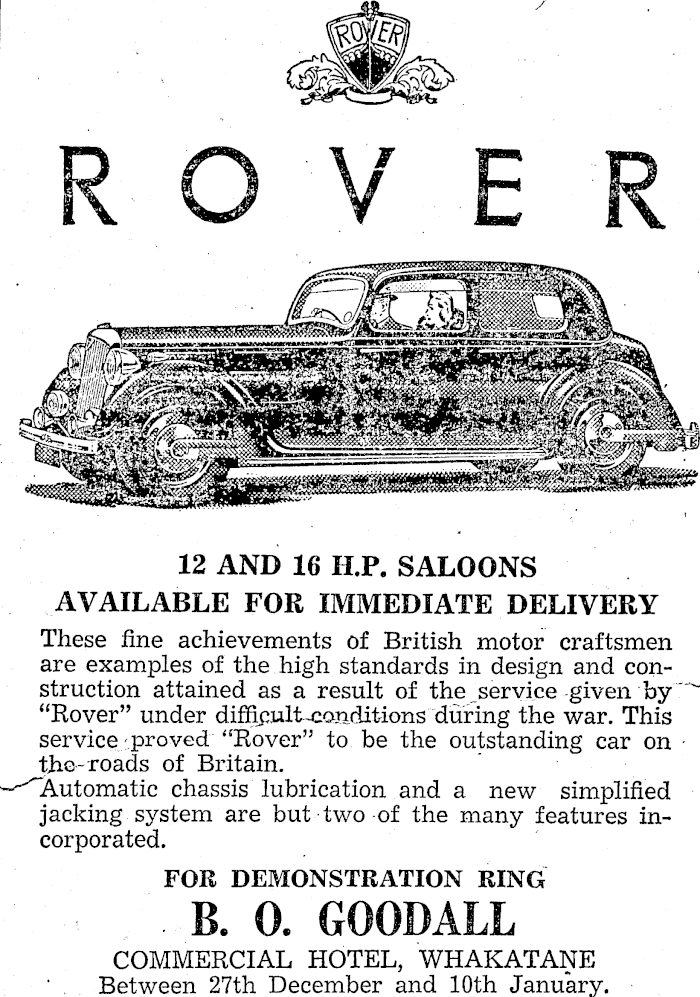 ROVER

ROVER

12 AND 16 H.P. SALOONS
AVAILABLE FOR IMMEDIATE DELIVERY

These fine achievements of British motor craftsmen are examples of the high standards in design and construction attained as a result of the service given by "Rover" under difficult conditions during the war. This service proved "Rover" to be the outstanding car on the roads of Britain.

Automatic chassis lubrication and a new simplified jacking system are but two of the many features incorporated.

FOR DEMONSTRATION RING
B. O. GOODALL
COMMERCIAL HOTEL, WHAKATANE
Between 27th December and 10th January.